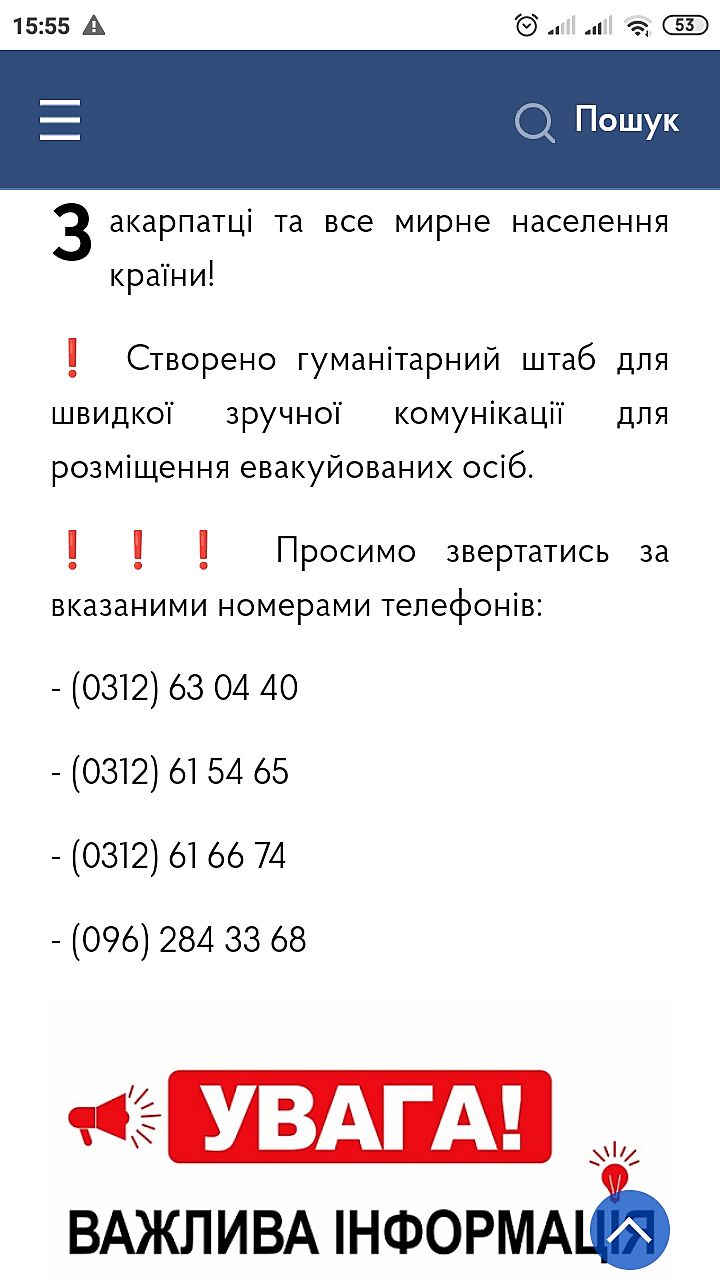 15:55

53

Пошук

Закарпатці та все мирне населення країни!

❗ Створено гуманітарний штаб для швидкої зручної комунікації для розміщення евакуйованих осіб.

❗ ❗ ❗ Просимо звертатись за вказаними номерами телефонів:

- (0312) 63 04 40

- (0312) 61 54 65

- (0312) 61 66 74

- (096) 284 33 68

УВАГА!

ВАЖЛИВА ІНФОРМАЦІЯ